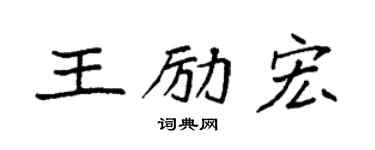 王励宏

词典网